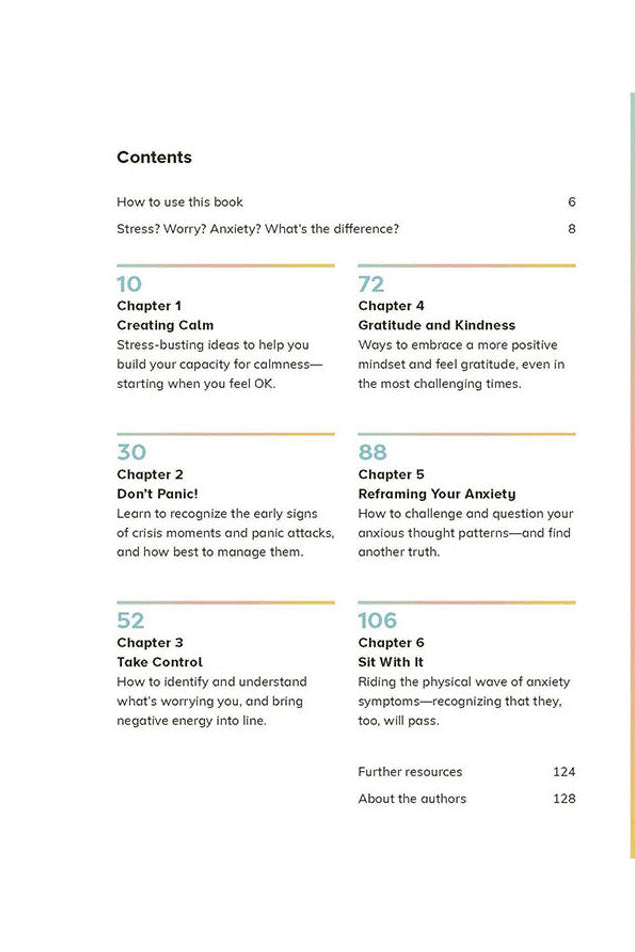 Contents

How to use this book 6

Stress? Worry? Anxiety? What's the difference? 8

10
Chapter 1
Creating Calm
Stress-busting ideas to help you build your capacity for calmness—starting when you feel OK.

30
Chapter 2
Don't Panic!
Learn to recognize the early signs of crisis moments and panic attacks, and how best to manage them.

52
Chapter 3
Take Control
How to identify and understand what's worrying you, and bring negative energy into line.

72
Chapter 4
Gratitude and Kindness
Ways to embrace a more positive mindset and feel gratitude, even in the most challenging times.

88
Chapter 5
Reframing Your Anxiety
How to challenge and question your anxious thought patterns—and find another truth.

106
Chapter 6
Sit With It
Riding the physical wave of anxiety symptoms—recognizing that they, too, will pass.

Further resources 124

About the authors 128